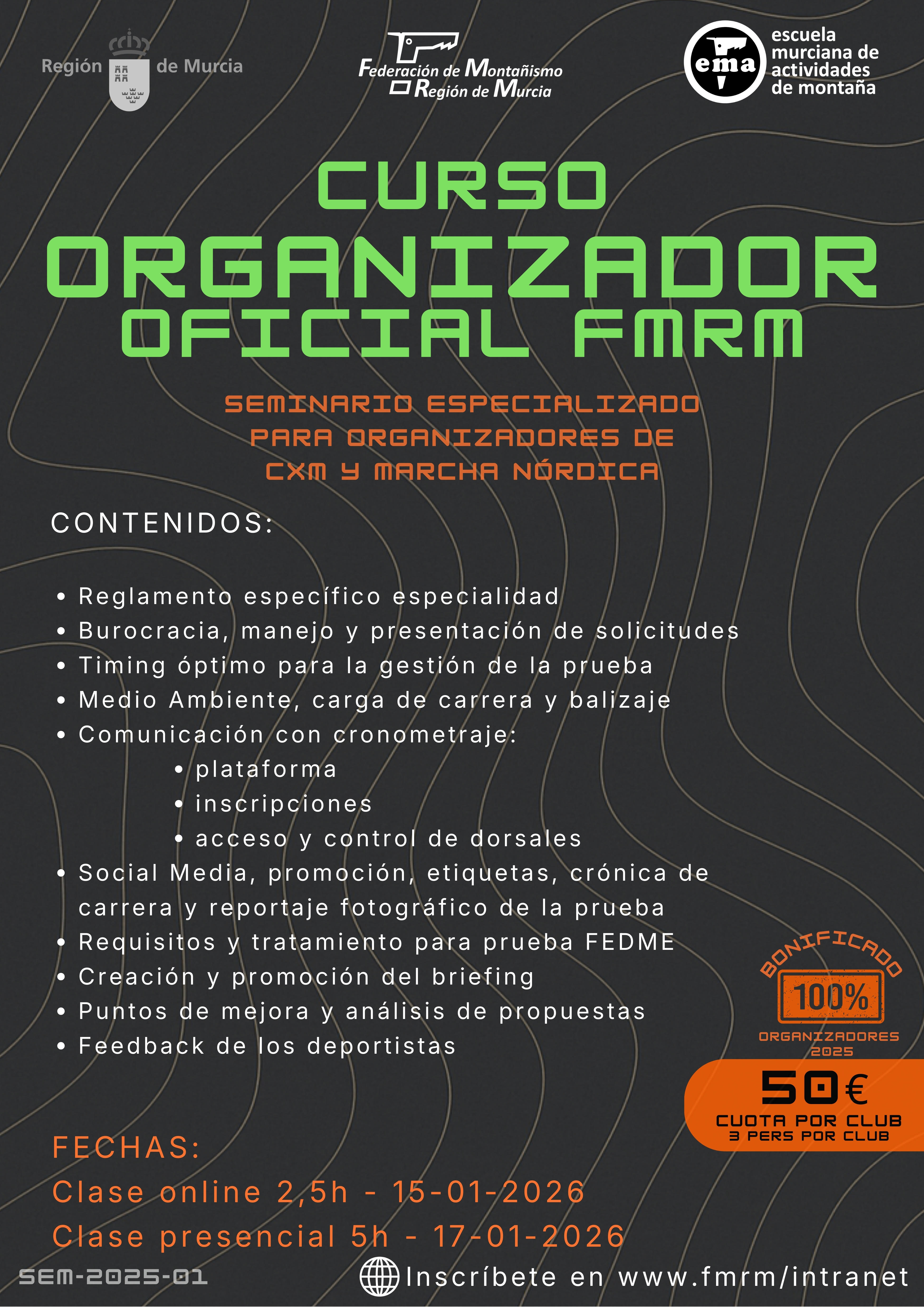 Región de Murcia

Federación de Montañismo Región de Murcia

ema escuela murciana de actividades de montaña

CURSO ORGANIZADOR OFICIAL FMRM

SEMINARIO ESPECIALIZADO PARA ORGANIZADORES DE CXM Y MARCHA NÓRDICA

CONTENIDOS:

• Reglamento específico especialidad
• Burocracia, manejo y presentación de solicitudes
• Timing óptimo para la gestión de la prueba
• Medio Ambiente, carga de carrera y balizaje
• Comunicación con cronometraje:
  • plataforma
  • inscripciones
  • acceso y control de dorsales
• Social Media, promoción, etiquetas, crónica de carrera y reportaje fotográfico de la prueba
• Requisitos y tratamiento para prueba FEDME
• Creación y promoción del briefing
• Puntos de mejora y análisis de propuestas
• Feedback de los deportistas

BONIFICADO 100% ORGANIZADORES 2025

50€ CUOTA POR CLUB 3 PERS POR CLUB

FECHAS:
Clase online 2,5h - 15-01-2026
Clase presencial 5h - 17-01-2026

SEM-2025-01

Inscríbete en www.fmrm/intranet